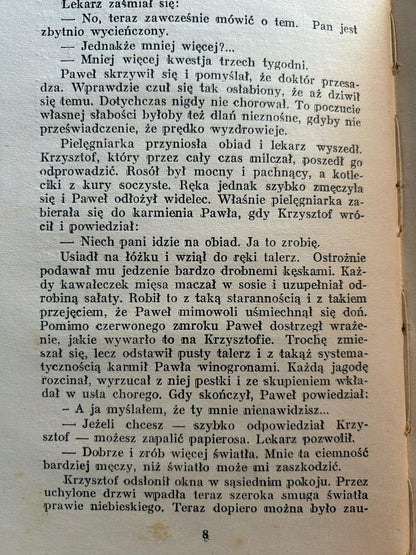 Lekarz zaśmiał się:

— No, teraz zawcześnie mówić o tem. Pan jest zbytnio wycieńczony.

— Jednakże mniej więcej?...

— Mniej więcej kwestja trzech tygodni.

Paweł skrzywił się i pomyślał, że doktór przesadza. Wprawdzie czuł się tak osłabiony, że aż dziwił się temu. Dotychczas nigdy nie chorował. To poczucie własnej słabości byłoby też dlań nieznośne, gdyby nie przeświadczenie, że prędko wyzdrowieje.

Pielęgniarka przyniosła obiad i lekarz wyszedł. Krzysztof, który przez cały czas milczał, poszedł go odprowadzić. Rosół był mocny i pachnący, a kotleciki z kury soczyste. Ręka jednak szybko zmęczyła się i Paweł odłożył widelec. Właśnie pielęgniarka zabierała się do karmienia Pawła, gdy Krzysztof wrócił i powiedział:

— Niech pani idzie na obiad. Ja to zrobię.

Usiadł na łóżku i wziął do ręki talerz. Ostrożnie podawał mu jedzenie bardzo drobnemi kęskami. Każdy kawałeczek mięsa maczał w sosie i uzupełniał odrobiną sałaty. Robił to z taką starannością i z takiem przejęciem, że Paweł mimowoli uśmiechnął się doń. Pomimo czerwonego zmroku Paweł dostrzegł wrażenie, jakie wywarło to na Krzysztofie. Trochę zmieszał się, lecz odstawił pusty talerz i z takąż systematycznością karmił Pawła winogronami. Każdą jagodę rozcinał, wyrzucał z niej pestki i ze skupieniem wkładał w usta chorego. Gdy skończył, Paweł powiedział:

– A ja myślałem, że ty mnie nienawidzisz...

— Jeżeli chcesz — szybko odpowiedział Krzysztof — możesz zapalić papierosa. Lekarz pozwolił.

— Dobrze i zrób więcej światła. Mnie ta ciemność bardziej męczy, niż światło może mi zaszkodzić.

Krzysztof odsłonił okna w sąsiednim pokoju. Przez uchylone drzwi wpadła teraz szeroka smuga światła prawie niebieskiego. Teraz dopiero można było zau-

8